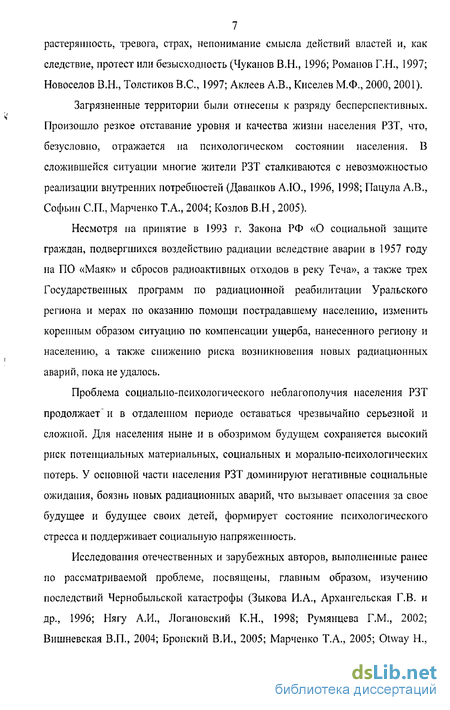 7

растерянность, тревога, страх, непонимание смысла действий властей и, как следствие, протест или безысходность (Чуканов В.Н., 1996; Романов Г.Н., 1997; Новоселов В.Н., Толстиков В.С., 1997; Аклеев А.В., Киселев М.Ф., 2000, 2001).

Загрязненные территории были отнесены к разряду бесперспективных. Произошло резкое отставание уровня и качества жизни населения РЗТ, что, безусловно, отражается на психологическом состоянии населения. В сложившейся ситуации многие жители РЗТ сталкиваются с невозможностью реализации внутренних потребностей (Даванков А.Ю., 1996, 1998; Пацула А.В., Софьин С.П., Марченко Т.А., 2004; Козлов В.Н , 2005).

Несмотря на принятие в 1993 г. Закона РФ «О социальной защите граждан, подвергшихся воздействию радиации вследствие аварии в 1957 году на ПО «Маяк» и сбросов радиоактивных отходов в реку Теча», а также трех Государственных программ по радиационной реабилитации Уральского региона и мерах по оказанию помощи пострадавшему населению, изменить коренным образом ситуацию по компенсации ущерба, нанесенного региону и населению, а также снижению риска возникновения новых радиационных аварий, пока не удалось.

Проблема социально-психологического неблагополучия населения РЗТ продолжает и в отдаленном периоде оставаться чрезвычайно серьезной и сложной. Для населения ныне и в обозримом будущем сохраняется высокий риск потенциальных материальных, социальных и морально-психологических потерь. У основной части населения РЗТ доминируют негативные социальные ожидания, боязнь новых радиационных аварий, что вызывает опасения за свое будущее и будущее своих детей, формирует состояние психологического стресса и поддерживает социальную напряженность.

Исследования отечественных и зарубежных авторов, выполненные ранее по рассматриваемой проблеме, посвящены, главным образом, изучению последствий Чернобыльской катастрофы (Зыкова И.А., Архангельская Г.В. и др., 1996; Нягу А.И., Логановский К.Н., 1998; Румянцева Г.М., 2002; Вишневская В.П., 2004; Бронский В.И., 2005; Марченко Т.А., 2005; Otway H.,

dsLib.net
библиотека диссертаций